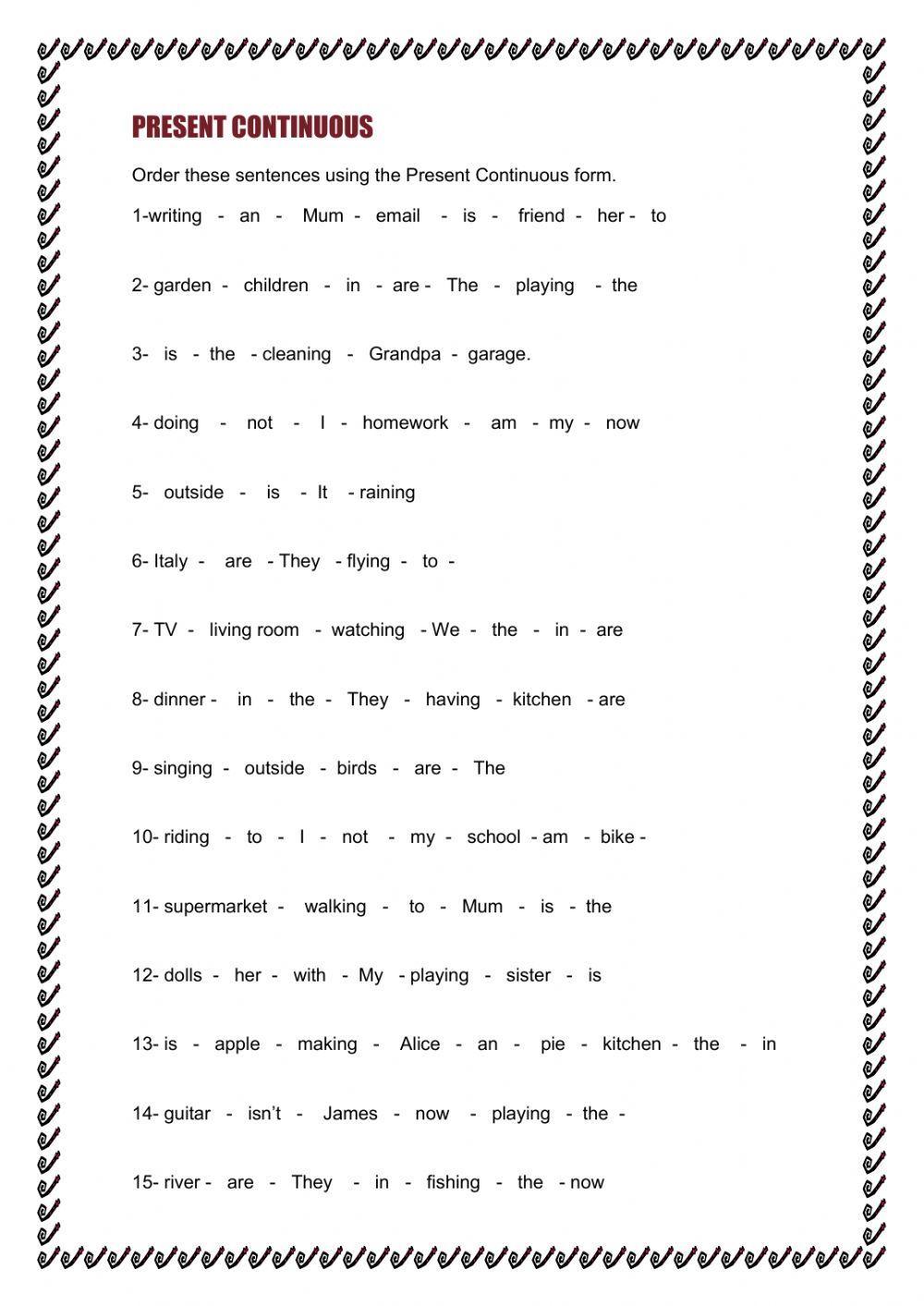 PRESENT CONTINUOUS

Order these sentences using the Present Continuous form.

1-writing - an - Mum - email - is - friend - her - to

2- garden - children - in - are - The - playing - the

3- is - the - cleaning - Grandpa - garage.

4- doing - not - I - homework - am - my - now

5- outside - is - It - raining

6- Italy - are - They - flying - to -

7- TV - living room - watching - We - the - in - are

8- dinner - in - the - They - having - kitchen - are

9- singing - outside - birds - are - The

10- riding - to - I - not - my - school - am - bike -

11- supermarket - walking - to - Mum - is - the

12- dolls - her - with - My - playing - sister - is

13- is - apple - making - Alice - an - pie - kitchen - the - in

14- guitar - isn't - James - now - playing - the -

15- river - are - They - in - fishing - the - now